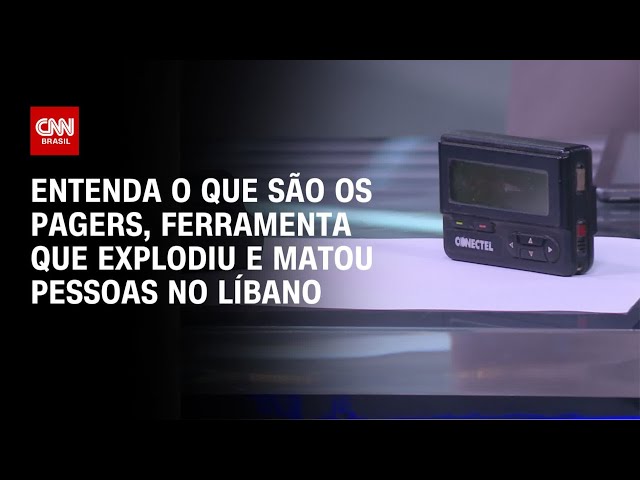 CNN BRASIL

ENTENDA O QUE SÃO OS PAGERS, FERRAMENTA QUE EXPLODIU E MATOU PESSOAS NO LÍBANO

CONECTEL